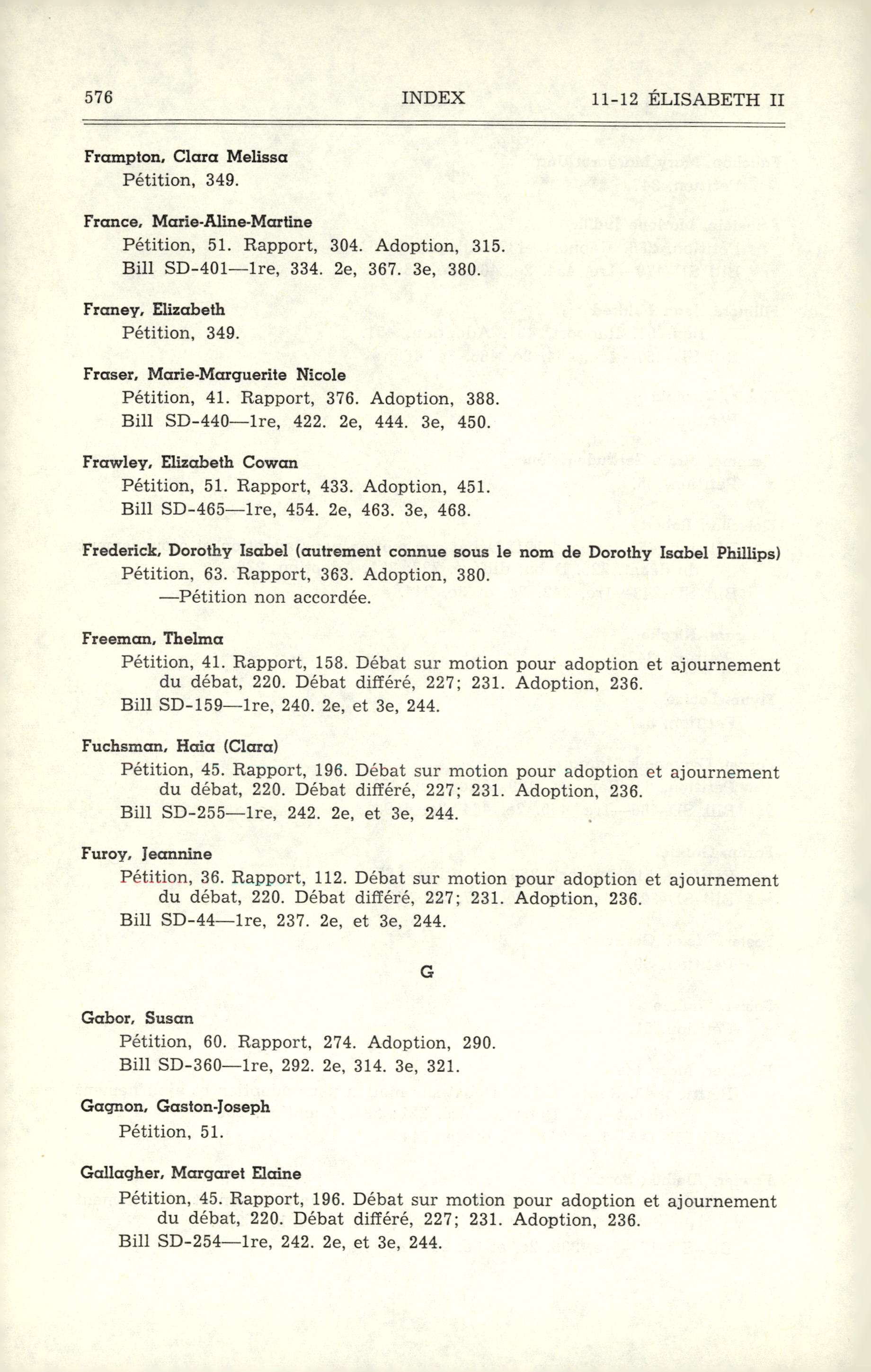 576 INDEX 11-12 ÉLISABETH II

Frampton, Clara Melissa
Pétition, 349.

France, Marie-Aline-Martine
Pétition, 51. Rapport, 304. Adoption, 315.
Bill SD-401—1re, 334. 2e, 367. 3e, 380.

Franey, Elizabeth
Pétition, 349.

Fraser, Marie-Marguerite Nicole
Pétition, 41. Rapport, 376. Adoption, 388.
Bill SD-440—1re, 422. 2e, 444. 3e, 450.

Frawley, Elizabeth Cowan
Pétition, 51. Rapport, 433. Adoption, 451.
Bill SD-465—1re, 454. 2e, 463. 3e, 468.

Frederick, Dorothy Isabel (autrement connue sous le nom de Dorothy Isabel Phillips)
Pétition, 63. Rapport, 363. Adoption, 380.
—Pétition non accordée.

Freeman, Thelma
Pétition, 41. Rapport, 158. Débat sur motion pour adoption et ajournement du débat, 220. Débat différé, 227; 231. Adoption, 236.
Bill SD-159—1re, 240. 2e, et 3e, 244.

Fuchsman, Haia (Clara)
Pétition, 45. Rapport, 196. Débat sur motion pour adoption et ajournement du débat, 220. Débat différé, 227; 231. Adoption, 236.
Bill SD-255—1re, 242. 2e, et 3e, 244.

Furoy, Jeannine
Pétition, 36. Rapport, 112. Débat sur motion pour adoption et ajournement du débat, 220. Débat différé, 227; 231. Adoption, 236.
Bill SD-44—1re, 237. 2e, et 3e, 244.

G

Gabor, Susan
Pétition, 60. Rapport, 274. Adoption, 290.
Bill SD-360—1re, 292. 2e, 314. 3e, 321.

Gagnon, Gaston-Joseph
Pétition, 51.

Gallagher, Margaret Elaine
Pétition, 45. Rapport, 196. Débat sur motion pour adoption et ajournement du débat, 220. Débat différé, 227; 231. Adoption, 236.
Bill SD-254—1re, 242. 2e, et 3e, 244.